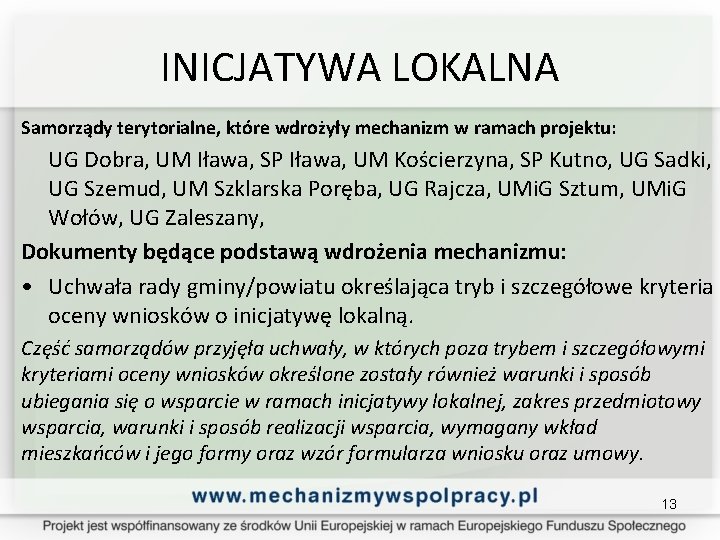 INICJATYWA LOKALNA

Samorządy terytorialne, które wdrożyły mechanizm w ramach projektu:

UG Dobra, UM Iława, SP Iława, UM Kościerzyna, SP Kutno, UG Sadki, UG Szemud, UM Szklarska Poręba, UG Rajcza, UMiG Sztum, UMiG Wołów, UG Zaleszany,

Dokumenty będące podstawą wdrożenia mechanizmu:

• Uchwała rady gminy/powiatu określająca tryb i szczegółowe kryteria oceny wniosków o inicjatywę lokalną.

Część samorządów przyjęła uchwały, w których poza trybem i szczegółowymi kryteriami oceny wniosków określone zostały również warunki i sposób ubiegania się o wsparcie w ramach inicjatywy lokalnej, zakres przedmiotowy wsparcia, warunki i sposób realizacji wsparcia, wymagany wkład mieszkańców i jego formy oraz wzór formularza wniosku oraz umowy.

www.mechanizmywspolpracy.pl

13

Projekt jest współfinansowany ze środków Unii Europejskiej w ramach Europejskiego Funduszu Społecznego